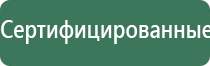 Сертифицированные